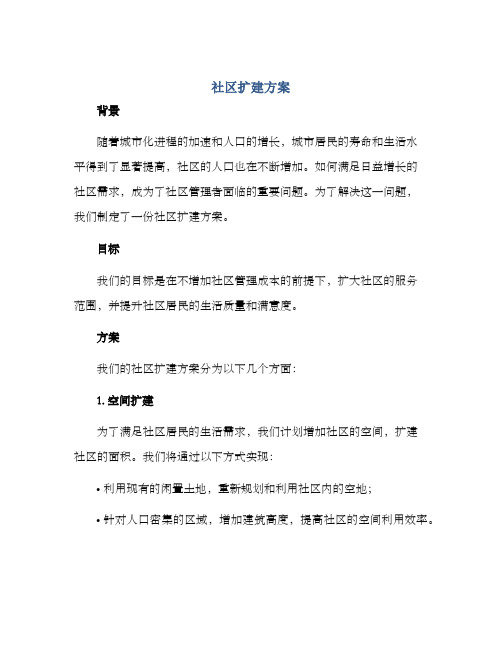 社区扩建方案

背景

随着城市化进程的加速和人口的增长，城市居民的寿命和生活水平得到了显著提高，社区的人口也在不断增加。如何满足日益增长的社区需求，成为了社区管理者面临的重要问题。为了解决这一问题，我们制定了一份社区扩建方案。

目标

我们的目标是在不增加社区管理成本的前提下，扩大社区的服务范围，并提升社区居民的生活质量和满意度。

方案

我们的社区扩建方案分为以下几个方面：

1. 空间扩建

为了满足社区居民的生活需求，我们计划增加社区的空间，扩建社区的面积。我们将通过以下方式实现：

• 利用现有的闲置土地，重新规划和利用社区内的空地；

• 针对人口密集的区域，增加建筑高度，提高社区的空间利用效率。